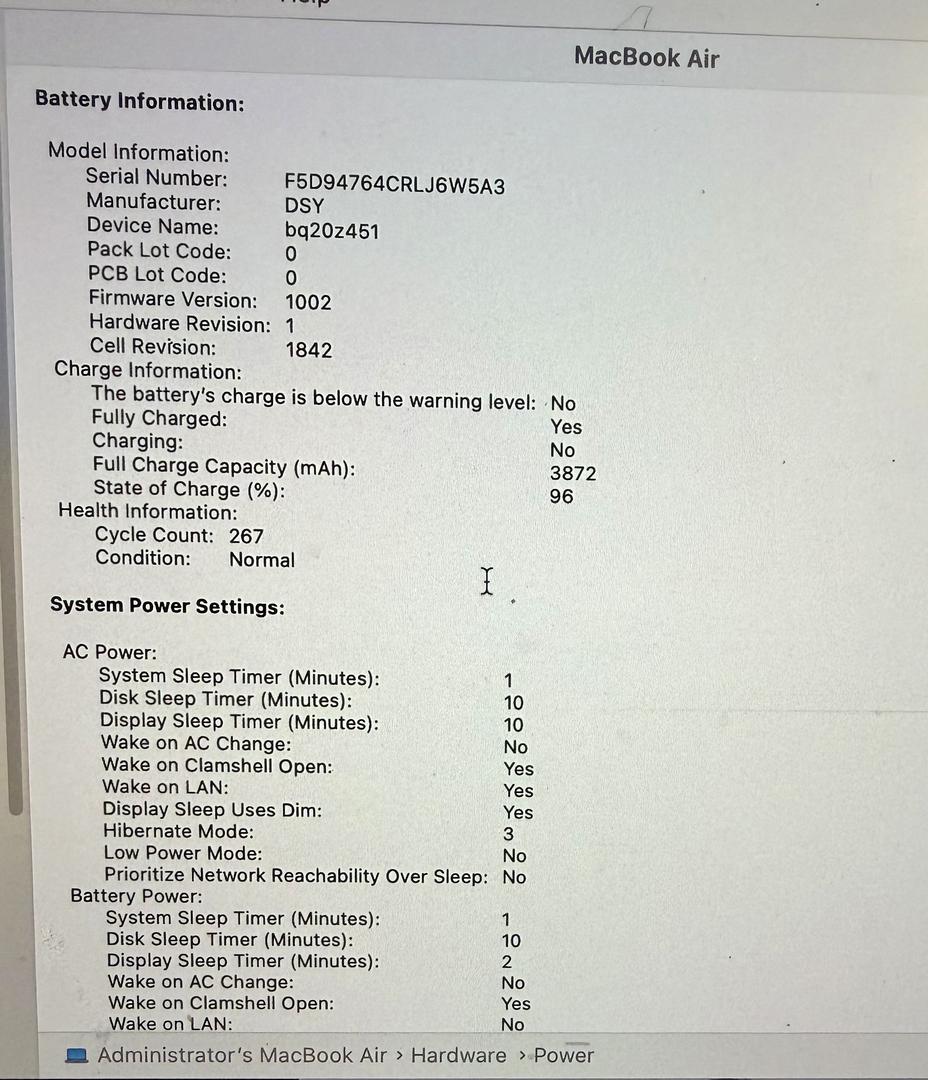 MacBook Air

Battery Information:

Model Information:
Serial Number: F5D94764CRLJ6W5A3
Manufacturer: DSY
Device Name: bq20z451
Pack Lot Code: 0
PCB Lot Code: 0
Firmware Version: 1002
Hardware Revision: 1
Cell Revision: 1842
Charge Information:
The battery's charge is below the warning level: No
Fully Charged: Yes
Charging: No
Full Charge Capacity (mAh): 3872
State of Charge (%): 96
Health Information:
Cycle Count: 267
Condition: Normal

System Power Settings:

AC Power:
System Sleep Timer (Minutes): 1
Disk Sleep Timer (Minutes): 10
Display Sleep Timer (Minutes): 10
Wake on AC Change: No
Wake on Clamshell Open: Yes
Wake on LAN: Yes
Display Sleep Uses Dim: Yes
Hibernate Mode: 3
Low Power Mode: No
Prioritize Network Reachability Over Sleep: No
Battery Power:
System Sleep Timer (Minutes): 1
Disk Sleep Timer (Minutes): 10
Display Sleep Timer (Minutes): 2
Wake on AC Change: No
Wake on Clamshell Open: Yes
Wake on LAN: No

Administrator's MacBook Air › Hardware › Power